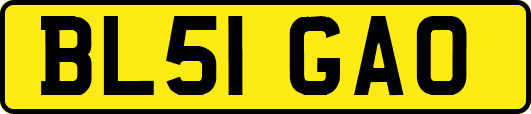 BL51 GAO